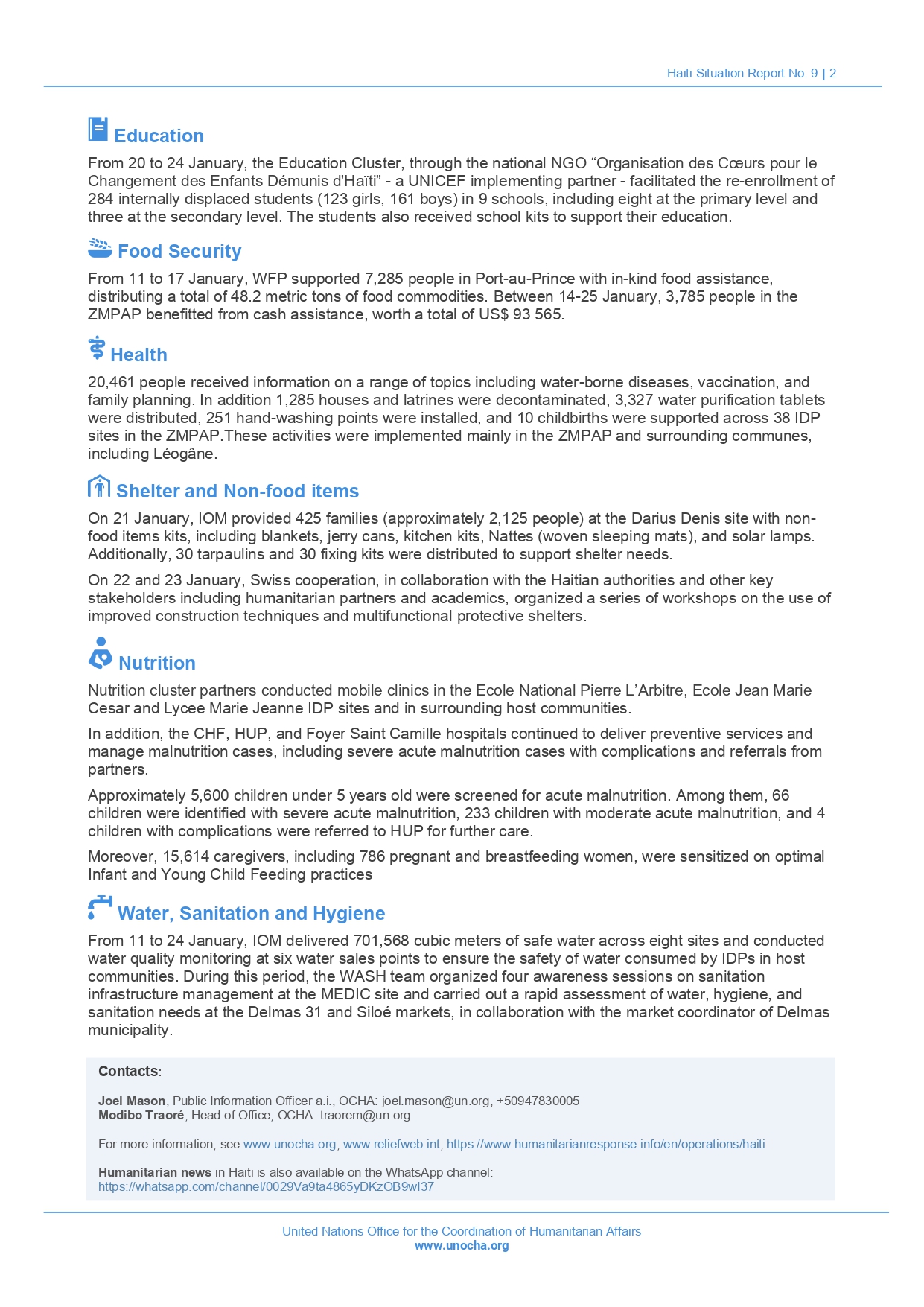 Haiti Situation Report No. 9 | 2

Education

From 20 to 24 January, the Education Cluster, through the national NGO “Organisation des Cœurs pour le Changement des Enfants Démunis d'Haïti” - a UNICEF implementing partner - facilitated the re-enrollment of 284 internally displaced students (123 girls, 161 boys) in 9 schools, including eight at the primary level and three at the secondary level. The students also received school kits to support their education.

Food Security

From 11 to 17 January, WFP supported 7,285 people in Port-au-Prince with in-kind food assistance, distributing a total of 48.2 metric tons of food commodities. Between 14-25 January, 3,785 people in the ZMPAP benefitted from cash assistance, worth a total of US$ 93 565.

Health

20,461 people received information on a range of topics including water-borne diseases, vaccination, and family planning. In addition 1,285 houses and latrines were decontaminated, 3,327 water purification tablets were distributed, 251 hand-washing points were installed, and 10 childbirths were supported across 38 IDP sites in the ZMPAP.These activities were implemented mainly in the ZMPAP and surrounding communes, including Léogâne.

Shelter and Non-food items

On 21 January, IOM provided 425 families (approximately 2,125 people) at the Darius Denis site with non-food items kits, including blankets, jerry cans, kitchen kits, Nattes (woven sleeping mats), and solar lamps. Additionally, 30 tarpaulins and 30 fixing kits were distributed to support shelter needs.

On 22 and 23 January, Swiss cooperation, in collaboration with the Haitian authorities and other key stakeholders including humanitarian partners and academics, organized a series of workshops on the use of improved construction techniques and multifunctional protective shelters.

Nutrition

Nutrition cluster partners conducted mobile clinics in the Ecole National Pierre L’Arbitre, Ecole Jean Marie Cesar and Lycee Marie Jeanne IDP sites and in surrounding host communities.

In addition, the CHF, HUP, and Foyer Saint Camille hospitals continued to deliver preventive services and manage malnutrition cases, including severe acute malnutrition cases with complications and referrals from partners.

Approximately 5,600 children under 5 years old were screened for acute malnutrition. Among them, 66 children were identified with severe acute malnutrition, 233 children with moderate acute malnutrition, and 4 children with complications were referred to HUP for further care.

Moreover, 15,614 caregivers, including 786 pregnant and breastfeeding women, were sensitized on optimal Infant and Young Child Feeding practices

Water, Sanitation and Hygiene

From 11 to 24 January, IOM delivered 701,568 cubic meters of safe water across eight sites and conducted water quality monitoring at six water sales points to ensure the safety of water consumed by IDPs in host communities. During this period, the WASH team organized four awareness sessions on sanitation infrastructure management at the MEDIC site and carried out a rapid assessment of water, hygiene, and sanitation needs at the Delmas 31 and Siloé markets, in collaboration with the market coordinator of Delmas municipality.

Contacts:

Joel Mason, Public Information Officer a.i., OCHA: joel.mason@un.org, +50947830005
Modibo Traoré, Head of Office, OCHA: traorem@un.org

For more information, see www.unocha.org, www.reliefweb.int, https://www.humanitarianresponse.info/en/operations/haiti

Humanitarian news in Haiti is also available on the WhatsApp channel:
https://whatsapp.com/channel/0029Va9ta4865yDKzOB9wI37

United Nations Office for the Coordination of Humanitarian Affairs
www.unocha.org